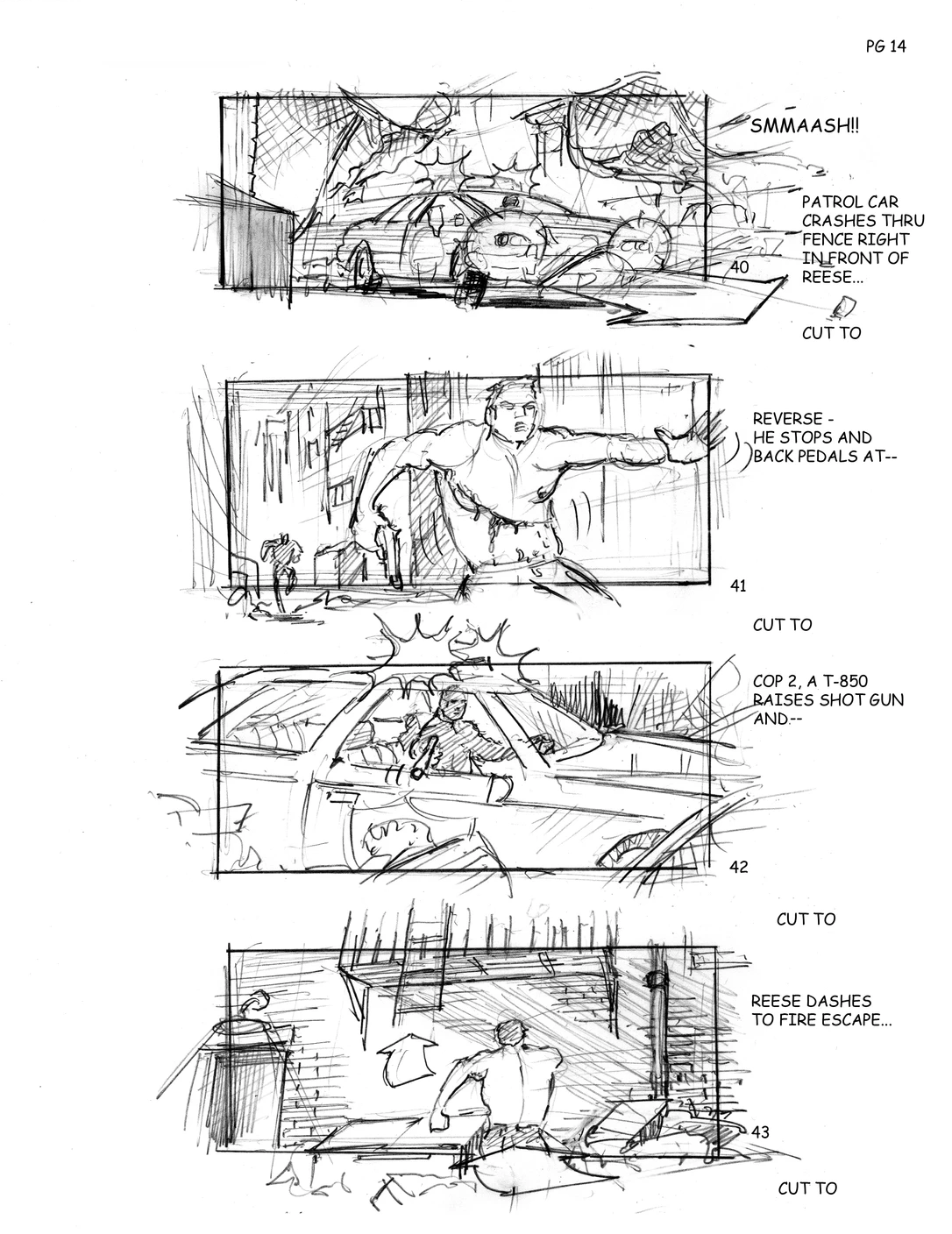 PG 14

SMMAASH!!

PATROL CAR CRASHES THRU FENCE RIGHT IN FRONT OF REESE...

40

CUT TO

REVERSE - HE STOPS AND BACK PEDALS AT--

41

CUT TO

COP 2, A T-850 RAISES SHOT GUN AND.--

42

CUT TO

REESE DASHES TO FIRE ESCAPE...

43

CUT TO